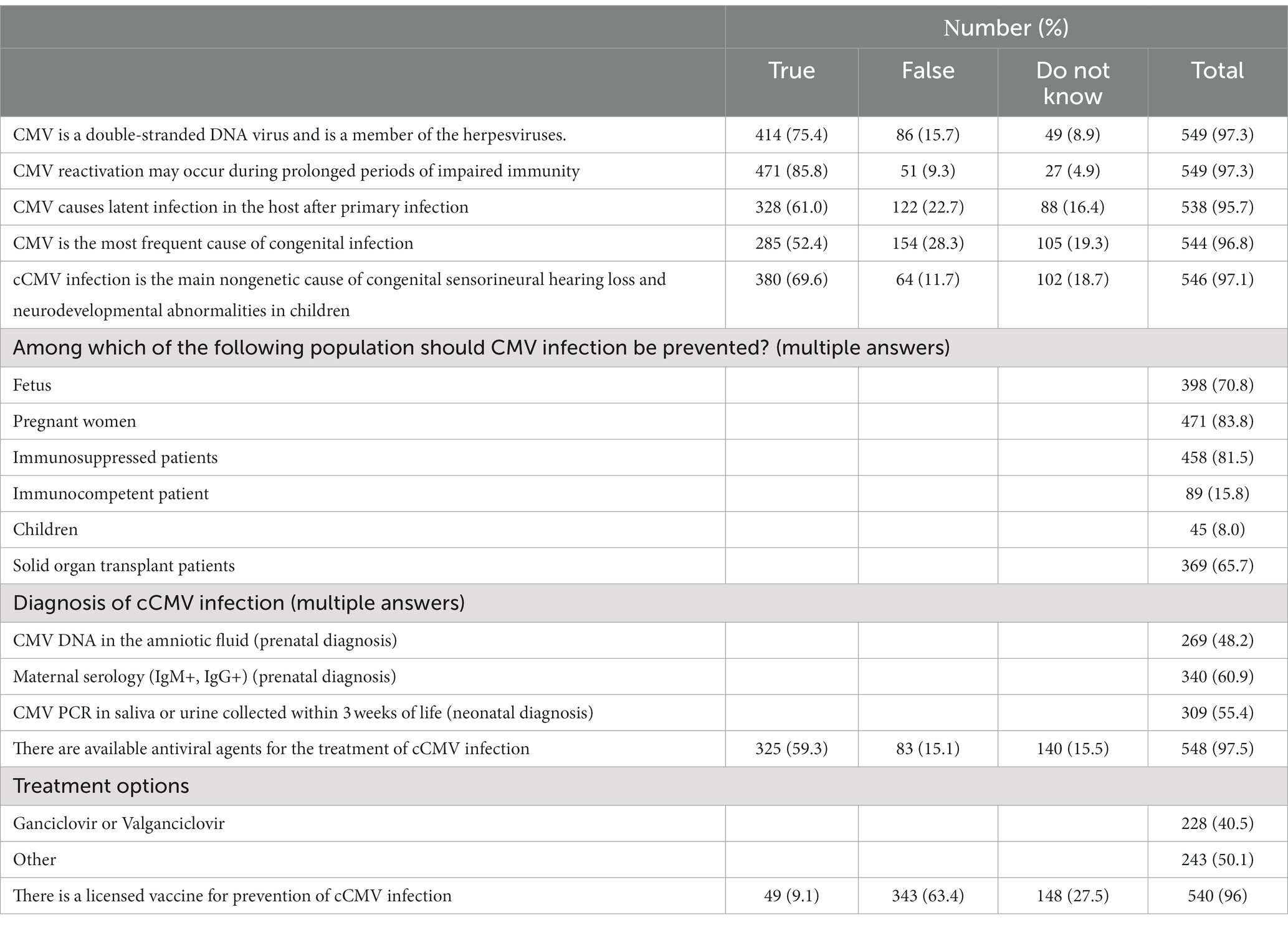 | | Number (%) | | | |
|---|---|---|---|---|
| | True | False | Do not know | Total |
| CMV is a double-stranded DNA virus and is a member of the herpesviruses. | 414 (75.4) | 86 (15.7) | 49 (8.9) | 549 (97.3) |
| CMV reactivation may occur during prolonged periods of impaired immunity | 471 (85.8) | 51 (9.3) | 27 (4.9) | 549 (97.3) |
| CMV causes latent infection in the host after primary infection | 328 (61.0) | 122 (22.7) | 88 (16.4) | 538 (95.7) |
| CMV is the most frequent cause of congenital infection | 285 (52.4) | 154 (28.3) | 105 (19.3) | 544 (96.8) |
| cCMV infection is the main nongenetic cause of congenital sensorineural hearing loss and neurodevelopmental abnormalities in children | 380 (69.6) | 64 (11.7) | 102 (18.7) | 546 (97.1) |
| Among which of the following population should CMV infection be prevented? (multiple answers) | | | | |
| Fetus | | | | 398 (70.8) |
| Pregnant women | | | | 471 (83.8) |
| Immunosuppressed patients | | | | 458 (81.5) |
| Immunocompetent patient | | | | 89 (15.8) |
| Children | | | | 45 (8.0) |
| Solid organ transplant patients | | | | 369 (65.7) |
| Diagnosis of cCMV infection (multiple answers) | | | | |
| CMV DNA in the amniotic fluid (prenatal diagnosis) | | | | 269 (48.2) |
| Maternal serology (IgM+, IgG+) (prenatal diagnosis) | | | | 340 (60.9) |
| CMV PCR in saliva or urine collected within 3 weeks of life (neonatal diagnosis) | | | | 309 (55.4) |
| There are available antiviral agents for the treatment of cCMV infection | 325 (59.3) | 83 (15.1) | 140 (15.5) | 548 (97.5) |
| Treatment options | | | | |
| Ganciclovir or Valganciclovir | | | | 228 (40.5) |
| Other | | | | 243 (50.1) |
| There is a licensed vaccine for prevention of cCMV infection | 49 (9.1) | 343 (63.4) | 148 (27.5) | 540 (96) |